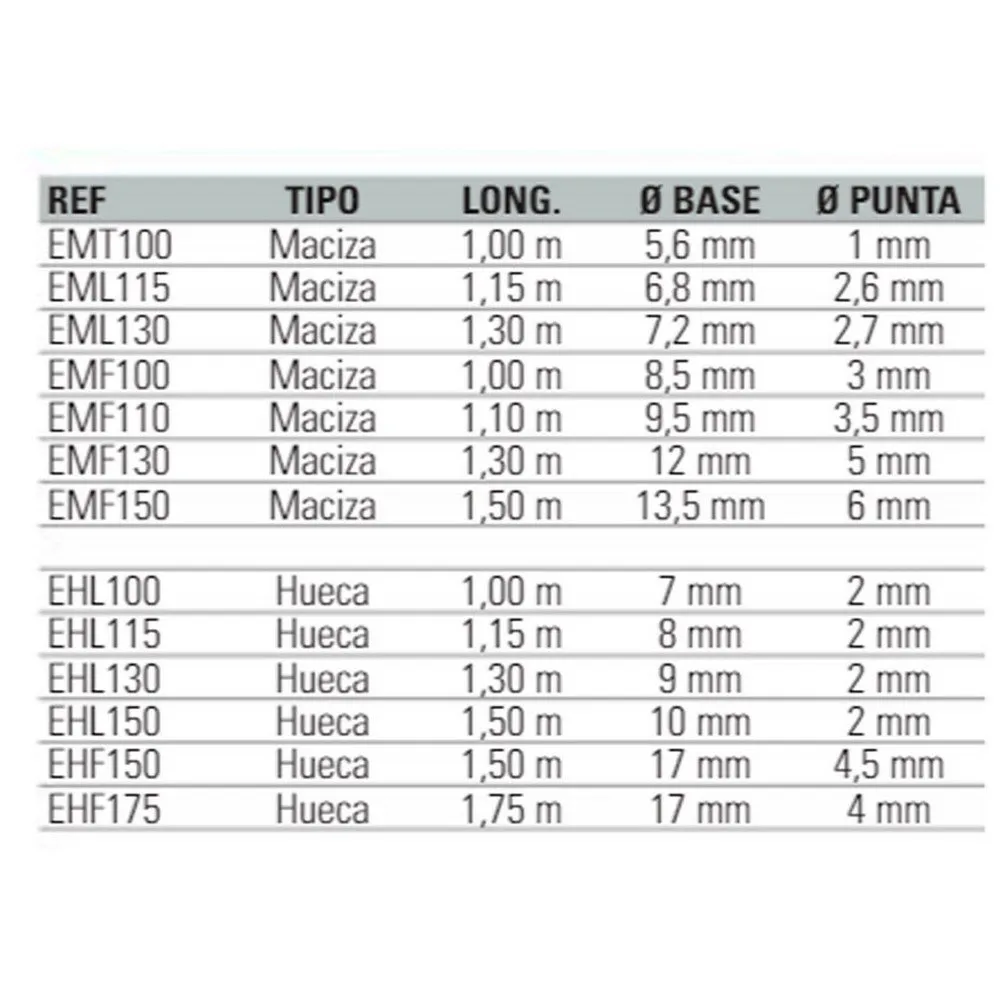 | REF | TIPO | LONG. | Ø BASE | Ø PUNTA |
|---|---|---|---|---|
| EMT100 | Maciza | 1,00 m | 5,6 mm | 1 mm |
| EML115 | Maciza | 1,15 m | 6,8 mm | 2,6 mm |
| EML130 | Maciza | 1,30 m | 7,2 mm | 2,7 mm |
| EMF100 | Maciza | 1,00 m | 8,5 mm | 3 mm |
| EMF110 | Maciza | 1,10 m | 9,5 mm | 3,5 mm |
| EMF130 | Maciza | 1,30 m | 12 mm | 5 mm |
| EMF150 | Maciza | 1,50 m | 13,5 mm | 6 mm |
| | | | | |
| EHL100 | Hueca | 1,00 m | 7 mm | 2 mm |
| EHL115 | Hueca | 1,15 m | 8 mm | 2 mm |
| EHL130 | Hueca | 1,30 m | 9 mm | 2 mm |
| EHL150 | Hueca | 1,50 m | 10 mm | 2 mm |
| EHF150 | Hueca | 1,50 m | 17 mm | 4,5 mm |
| EHF175 | Hueca | 1,75 m | 17 mm | 4 mm |